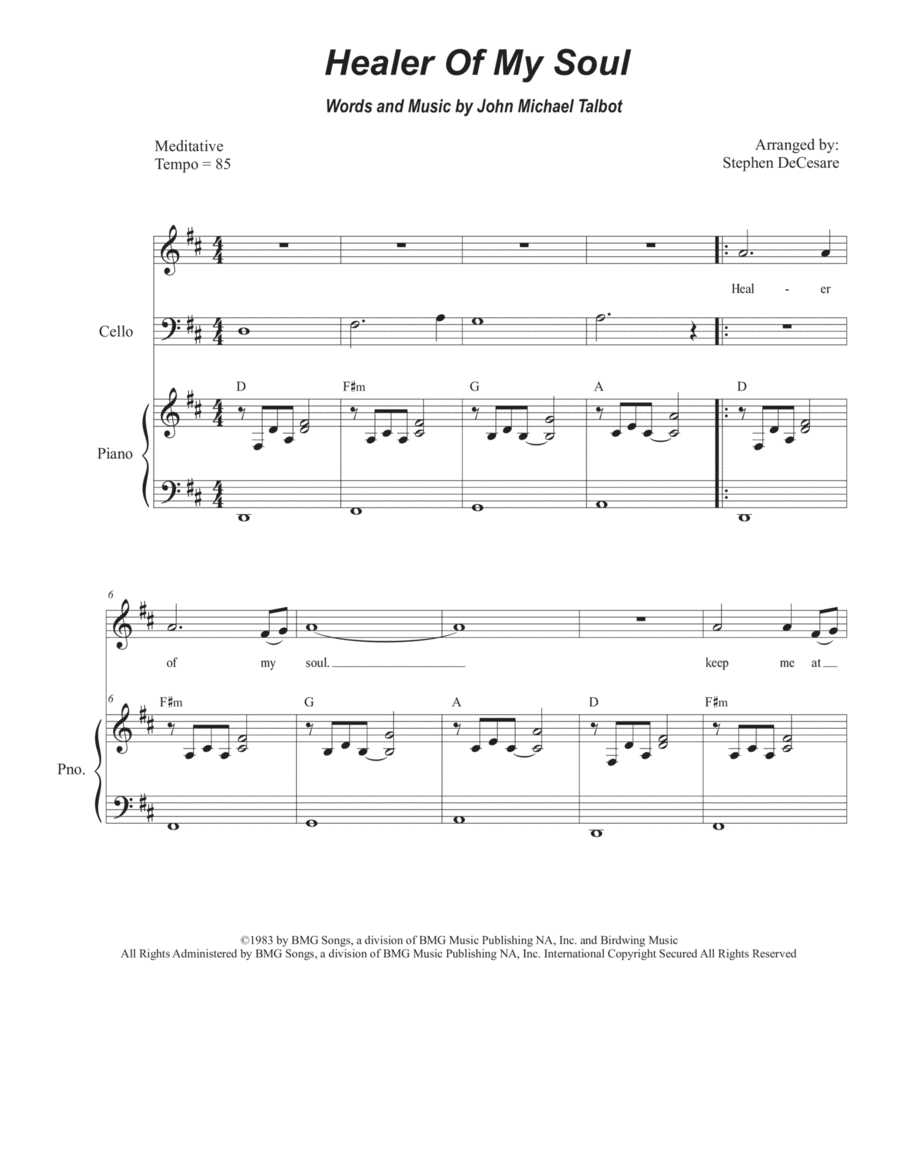 Healer Of My Soul

Words and Music by John Michael Talbot

Meditative
Tempo = 85

Arranged by:
Stephen DeCesare

Heal - er

Cello

D F♯m G A D

Piano

6

of my soul.

keep me at

6 F♯m G A D F♯m

Pno.

©1983 by BMG Songs, a division of BMG Music Publishing NA, Inc. and Birdwing Music
All Rights Administered by BMG Songs, a division of BMG Music Publishing NA, Inc. International Copyright Secured All Rights Reserved